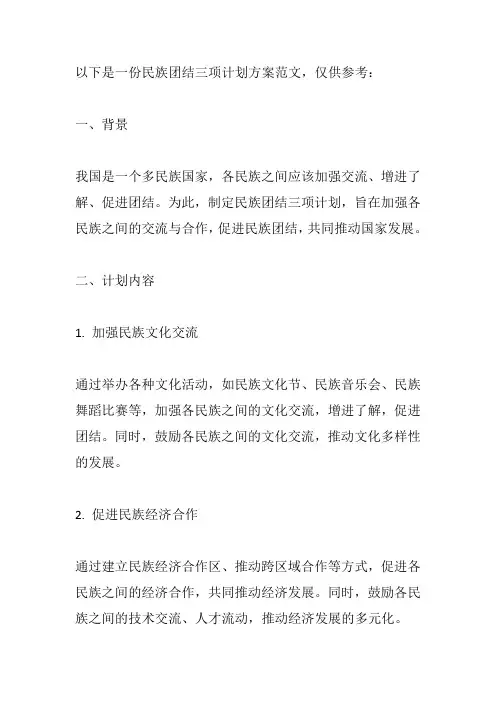 以下是一份民族团结三项计划方案范文，仅供参考：

一、背景

我国是一个多民族国家，各民族之间应该加强交流、增进了解、促进团结。为此，制定民族团结三项计划，旨在加强各民族之间的交流与合作，促进民族团结，共同推动国家发展。

二、计划内容

1. 加强民族文化交流

通过举办各种文化活动，如民族文化节、民族音乐会、民族舞蹈比赛等，加强各民族之间的文化交流，增进了解，促进团结。同时，鼓励各民族之间的文化交流，推动文化多样性的发展。

2. 促进民族经济合作

通过建立民族经济合作区、推动跨区域合作等方式，促进各民族之间的经济合作，共同推动经济发展。同时，鼓励各民族之间的技术交流、人才流动，推动经济发展的多元化。